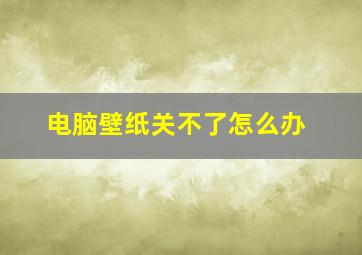 电脑壁纸关不了怎么办